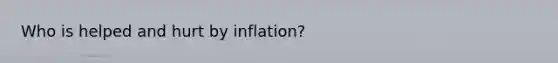 Who is helped and hurt by inflation?